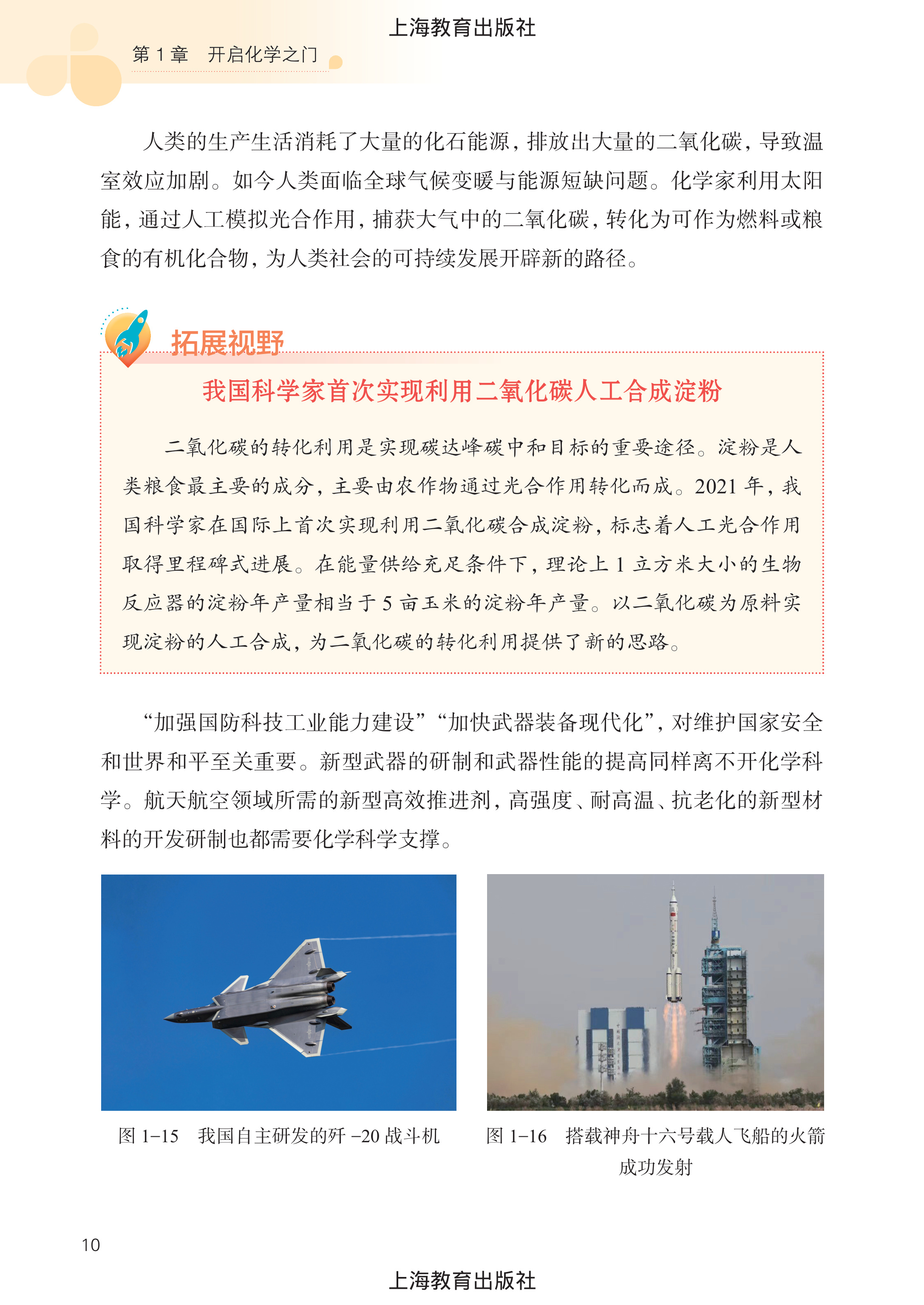 上海教育出版社

第 1 章　开启化学之门

人类的生产生活消耗了大量的化石能源，排放出大量的二氧化碳，导致温室效应加剧。如今人类面临全球气候变暖与能源短缺问题。化学家利用太阳能，通过人工模拟光合作用，捕获大气中的二氧化碳，转化为可作为燃料或粮食的有机化合物，为人类社会的可持续发展开辟新的路径。

拓展视野

我国科学家首次实现利用二氧化碳人工合成淀粉

二氧化碳的转化利用是实现碳达峰碳中和目标的重要途径。淀粉是人类粮食最主要的成分，主要由农作物通过光合作用转化而成。2021 年，我国科学家在国际上首次实现利用二氧化碳合成淀粉，标志着人工光合作用取得里程碑式进展。在能量供给充足条件下，理论上 1 立方米大小的生物反应器的淀粉年产量相当于 5 亩玉米的淀粉年产量。以二氧化碳为原料实现淀粉的人工合成，为二氧化碳的转化利用提供了新的思路。

“加强国防科技工业能力建设”“加快武器装备现代化”，对维护国家安全和世界和平至关重要。新型武器的研制和武器性能的提高同样离不开化学科学。航天航空领域所需的新型高效推进剂，高强度、耐高温、抗老化的新型材料的开发研制也都需要化学科学支撑。

图 1-15　我国自主研发的歼 -20 战斗机

图 1-16　搭载神舟十六号载人飞船的火箭成功发射

10

上海教育出版社